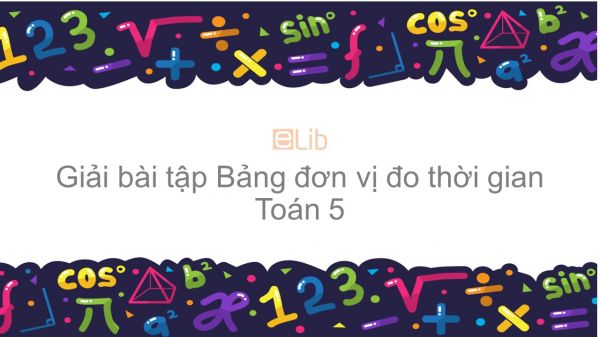 eLib

Giải bài tập Bảng đơn vị đo thời gian Toán 5